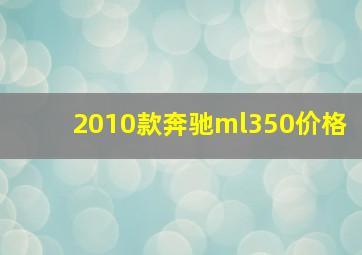 2010款奔驰ml350价格